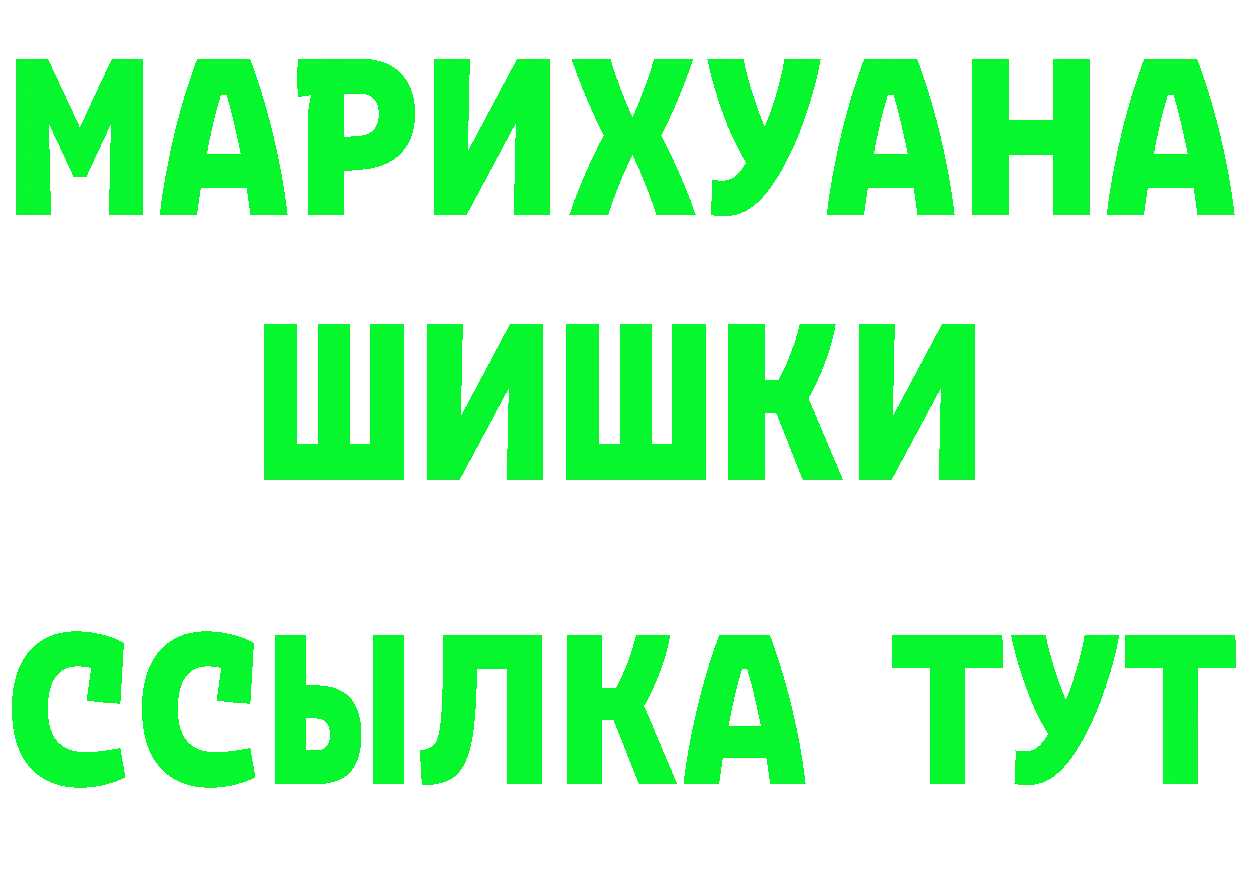 МАРИХУАНА
ШИШКИ
ССЫЛКА ТУТ